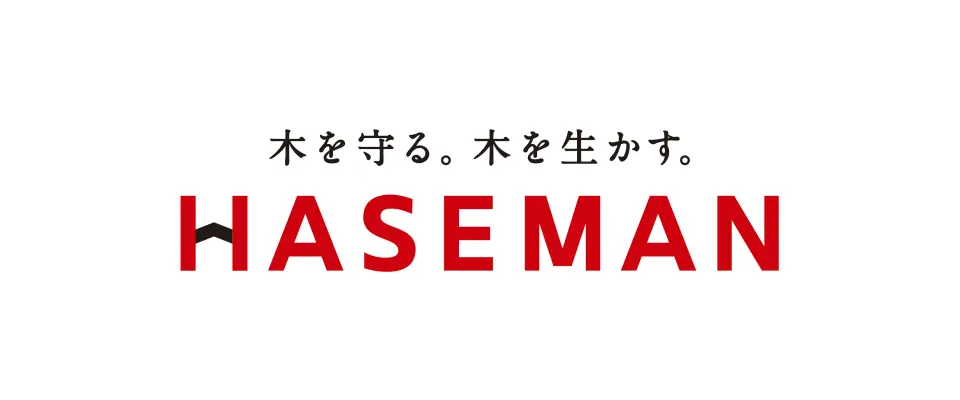 木を守る。木を生かす。

HASEMAN